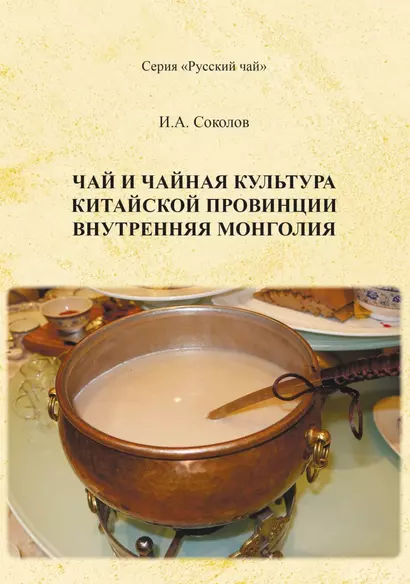 Серия «Русский чай»

И.А. Соколов

ЧАЙ И ЧАЙНАЯ КУЛЬТУРА КИТАЙСКОЙ ПРОВИНЦИИ ВНУТРЕННЯЯ МОНГОЛИЯ